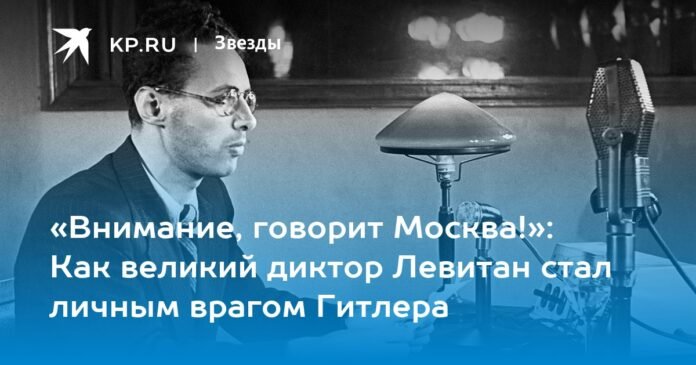 KP.RU | Звезды

«Внимание, говорит Москва!»: Как великий диктор Левитан стал личным врагом Гитлера